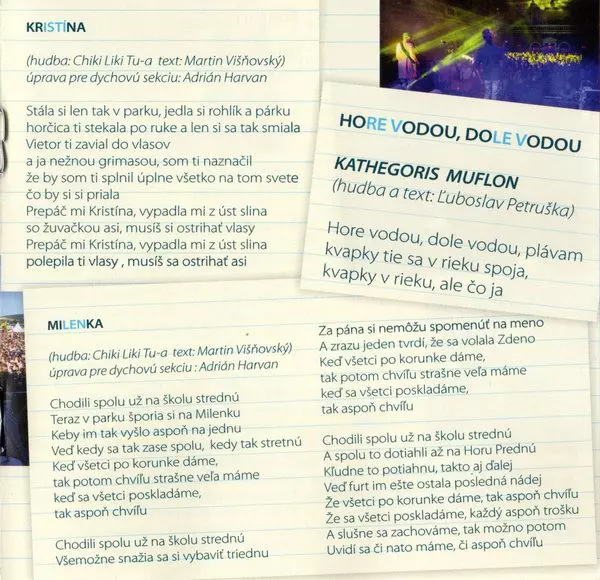 KRISTÍNA

(hudba: Chiki Liki Tu-a text: Martin Višňovský)
úprava pre dychovú sekciu: Adrián Harvan

Stála si len tak v parku, jedla si rohlík a párku
horčica ti stekala po ruke a len si sa tak smiala
Vietor ti zavial do vlasov
a ja nežnou grimasou, som ti naznačil
že by som ti splnil úplne všetko na tom svete
čo by si si priala
Prepáč mi Kristína, vypadla mi z úst slina
so žuvačkou asi, musíš si ostrihať vlasy
Prepáč mi Kristína, vypadla mi z úst slina
polepila ti vlasy , musíš sa ostrihať asi

HORE VODOU, DOLE VODOU

KATHEGORIS MUFLON
(hudba a text: Ľuboslav Petruška)

Hore vodou, dole vodou, plávam
kvapky tie sa v rieku spoja,
kvapky v rieku, ale čo ja

MILENKA

(hudba: Chiki Liki Tu-a text: Martin Višňovský)
úprava pre dychovú sekciu : Adrián Harvan

Chodili spolu už na školu strednú
Teraz v parku šporia si na Milenku
Keby im tak vyšlo aspoň na jednu
Veď kedy sa tak zase spolu, kedy tak stretnú
Keď všetci po korunke dáme,
tak potom chvíľu strašne veľa máme
keď sa všetci poskladáme,
tak aspoň chvíľu

Chodili spolu už na školu strednú
Všemožne snažia sa si vybaviť triednu

Za pána si nemôžu spomenúť na meno
A zrazu jeden tvrdí, že sa volala Zdeno
Keď všetci po korunke dáme,
tak potom chvíľu strašne veľa máme
keď sa všetci poskladáme,
tak aspoň chvíľu

Chodili spolu už na školu strednú
A spolu to dotiahli až na Horu Prednú
Kľudne to potiahnu, takto aj ďalej
Veď furt im ešte ostala posledná nádej
Že všetci po korunke dáme, tak aspoň chvíľu
Že sa všetci poskladáme, každý aspoň trošku
A slušne sa zachováme, tak možno potom
Uvidí sa či nato máme, či aspoň chvíľu